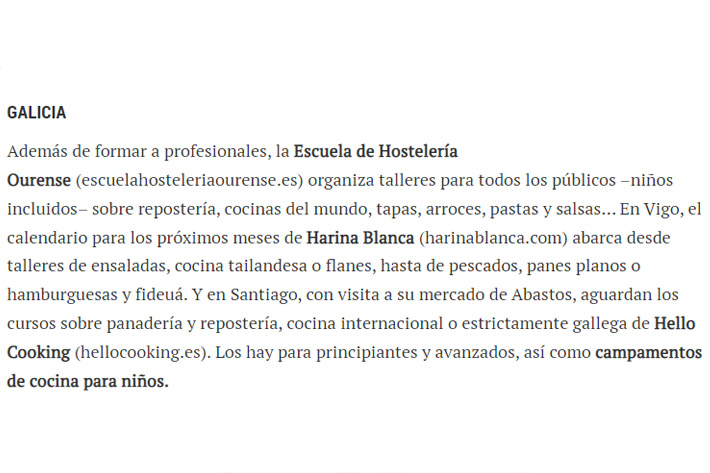 GALICIA

Además de formar a profesionales, la Escuela de Hostelería Ourense (escuelahosteleriaourense.es) organiza talleres para todos los públicos –niños incluidos– sobre repostería, cocinas del mundo, tapas, arroces, pastas y salsas… En Vigo, el calendario para los próximos meses de Harina Blanca (harinablanca.com) abarca desde talleres de ensaladas, cocina tailandesa o flanes, hasta de pescados, panes planos o hamburguesas y fideuá. Y en Santiago, con visita a su mercado de Abastos, aguardan los cursos sobre panadería y repostería, cocina internacional o estrictamente gallega de Hello Cooking (hellocooking.es). Los hay para principiantes y avanzados, así como campamentos de cocina para niños.